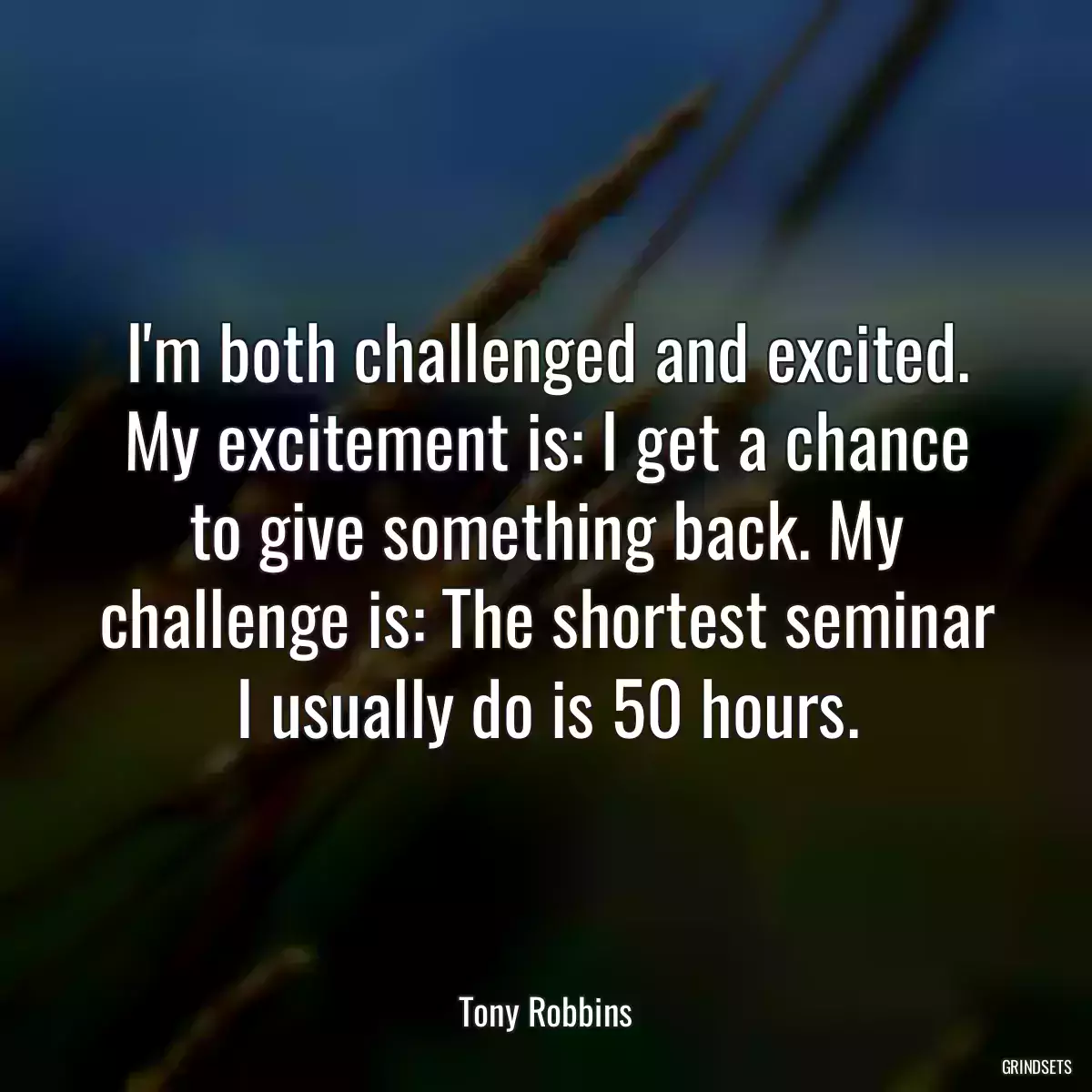 I'm both challenged and excited. My excitement is: I get a chance to give something back. My challenge is: The shortest seminar I usually do is 50 hours.

Tony Robbins

GRINDSETS